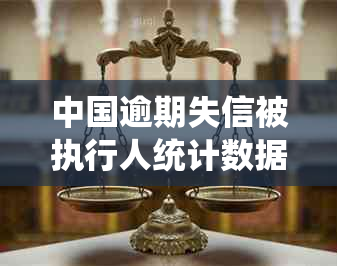 中国逾期失信被执行人统计数据